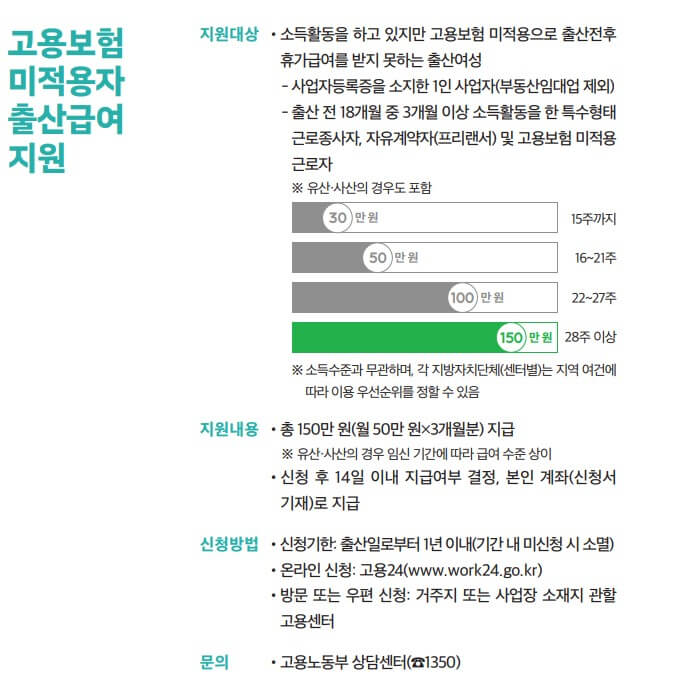 고용보험 미적용자 출산급여 지원

지원대상 • 소득활동을 하고 있지만 고용보험 미적용으로 출산전후 휴가급여를 받지 못하는 출산여성
- 사업자등록증을 소지한 1인 사업자(부동산임대업 제외)
- 출산 전 18개월 중 3개월 이상 소득활동을 한 특수형태 근로종사자, 자유계약자(프리랜서) 및 고용보험 미적용 근로자
※ 유산·사산의 경우도 포함

30 만 원 15주까지
50 만 원 16~21주
100 만 원 22~27주
150 만 원 28주 이상

※ 소득수준과 무관하며, 각 지방자치단체(센터별)는 지역 여건에 따라 이용 우선순위를 정할 수 있음

지원내용 • 총 150만 원(월 50만 원×3개월분) 지급
※ 유산·사산의 경우 임신 기간에 따라 급여 수준 상이
• 신청 후 14일 이내 지급여부 결정, 본인 계좌(신청서 기재)로 지급

신청방법 • 신청기한: 출산일로부터 1년 이내(기간 내 미신청 시 소멸)
• 온라인 신청: 고용24(www.work24.go.kr)
• 방문 또는 우편 신청: 거주지 또는 사업장 소재지 관할 고용센터

문의 • 고용노동부 상담센터(☎1350)